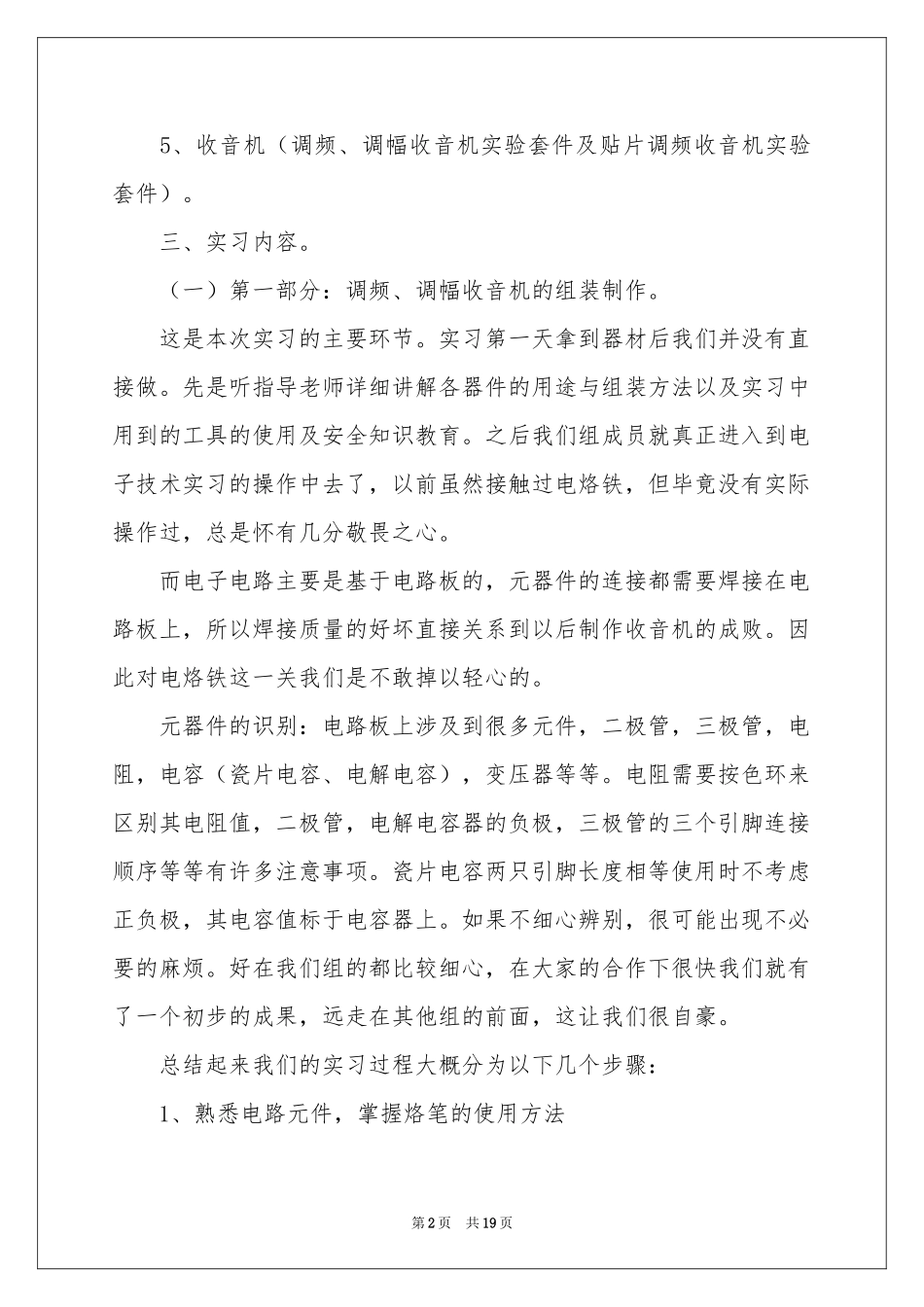 5、收音机（调频、调幅收音机实验套件及贴片调频收音机实验套件）。

三、实习内容。

（一）第一部分：调频、调幅收音机的组装制作。

这是本次实习的主要环节。实习第一天拿到器材后我们并没有直接做。先是听指导老师详细讲解各器件的用途与组装方法以及实习中用到的工具的使用及安全知识教育。之后我们组成员就真正进入到电子技术实习的操作中去了，以前虽然接触过电烙铁，但毕竟没有实际操作过，总是怀有几分敬畏之心。

而电子电路主要是基于电路板的，元器件的连接都需要焊接在电路板上，所以焊接质量的好坏直接关系到以后制作收音机的成败。因此对电烙铁这一关我们是不敢掉以轻心的。

元器件的识别：电路板上涉及到很多元件，二极管，三极管，电阻，电容（瓷片电容、电解电容），变压器等等。电阻需要按色环来区别其电阻值，二极管，电解电容器的负极，三极管的三个引脚连接顺序等等有许多注意事项。瓷片电容两只引脚长度相等使用时不考虑正负极，其电容值标于电容器上。如果不细心辨别，很可能出现不必要的麻烦。好在我们组的都比较细心，在大家的合作下很快我们就有了一个初步的成果，远走在其他组的前面，这让我们很自豪。

总结起来我们的实习过程大概分为以下几个步骤：

1、熟悉电路元件，掌握烙笔的使用方法

第2页　共19页